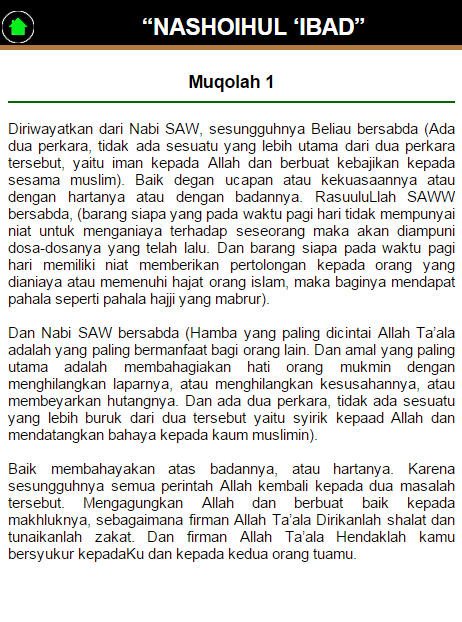 “NASHOIHUL ‘IBAD”

Muqolah 1

Diriwayatkan dari Nabi SAW, sesungguhnya Beliau bersabda (Ada dua perkara, tidak ada sesuatu yang lebih utama dari dua perkara tersebut, yaitu iman kepada Allah dan berbuat kebajikan kepada sesama muslim). Baik degan ucapan atau kekuasaannya atau dengan hartanya atau dengan badannya. RasuuluLlah SAWW bersabda, (barang siapa yang pada waktu pagi hari tidak mempunyai niat untuk menganiaya terhadap seseorang maka akan diampuni dosa-dosanya yang telah lalu. Dan barang siapa pada waktu pagi hari memiliki niat memberikan pertolongan kepada orang yang dianiaya atau memenuhi hajat orang islam, maka baginya mendapat pahala seperti pahala hajji yang mabrur).

Dan Nabi SAW bersabda (Hamba yang paling dicintai Allah Ta’ala adalah yang paling bermanfaat bagi orang lain. Dan amal yang paling utama adalah membahagiakan hati orang mukmin dengan menghilangkan laparnya, atau menghilangkan kesusahannya, atau membeyarkan hutangnya. Dan ada dua perkara, tidak ada sesuatu yang lebih buruk dari dua tersebut yaitu syirik kepaad Allah dan mendatangkan bahaya kepada kaum muslimin).

Baik membahayakan atas badannya, atau hartanya. Karena sesungguhnya semua perintah Allah kembali kepada dua masalah tersebut. Mengagungkan Allah dan berbuat baik kepada makhluknya, sebagaimana firman Allah Ta’ala Dirikanlah shalat dan tunaikanlah zakat. Dan firman Allah Ta’ala Hendaklah kamu bersyukur kepadaKu dan kepada kedua orang tuamu.